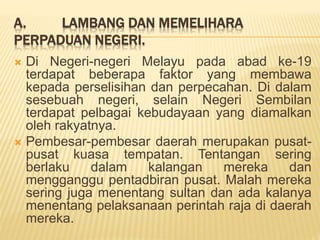 A. LAMBANG DAN MEMELIHARA PERPADUAN NEGERI.

Di Negeri-negeri Melayu pada abad ke-19 terdapat beberapa faktor yang membawa kepada perselisihan dan perpecahan. Di dalam sesebuah negeri, selain Negeri Sembilan terdapat pelbagai kebudayaan yang diamalkan oleh rakyatnya.

Pembesar-pembesar daerah merupakan pusat-pusat kuasa tempatan. Tentangan sering berlaku dalam kalangan mereka dan mengganggu pentadbiran pusat. Malah mereka sering juga menentang sultan dan ada kalanya menentang pelaksanaan perintah raja di daerah mereka.